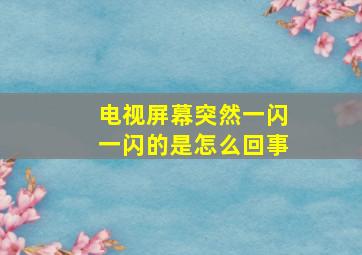 电视屏幕突然一闪一闪的是怎么回事